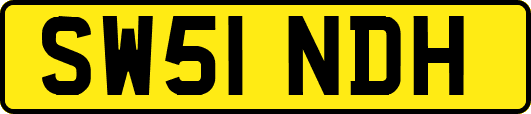 SW51 NDH